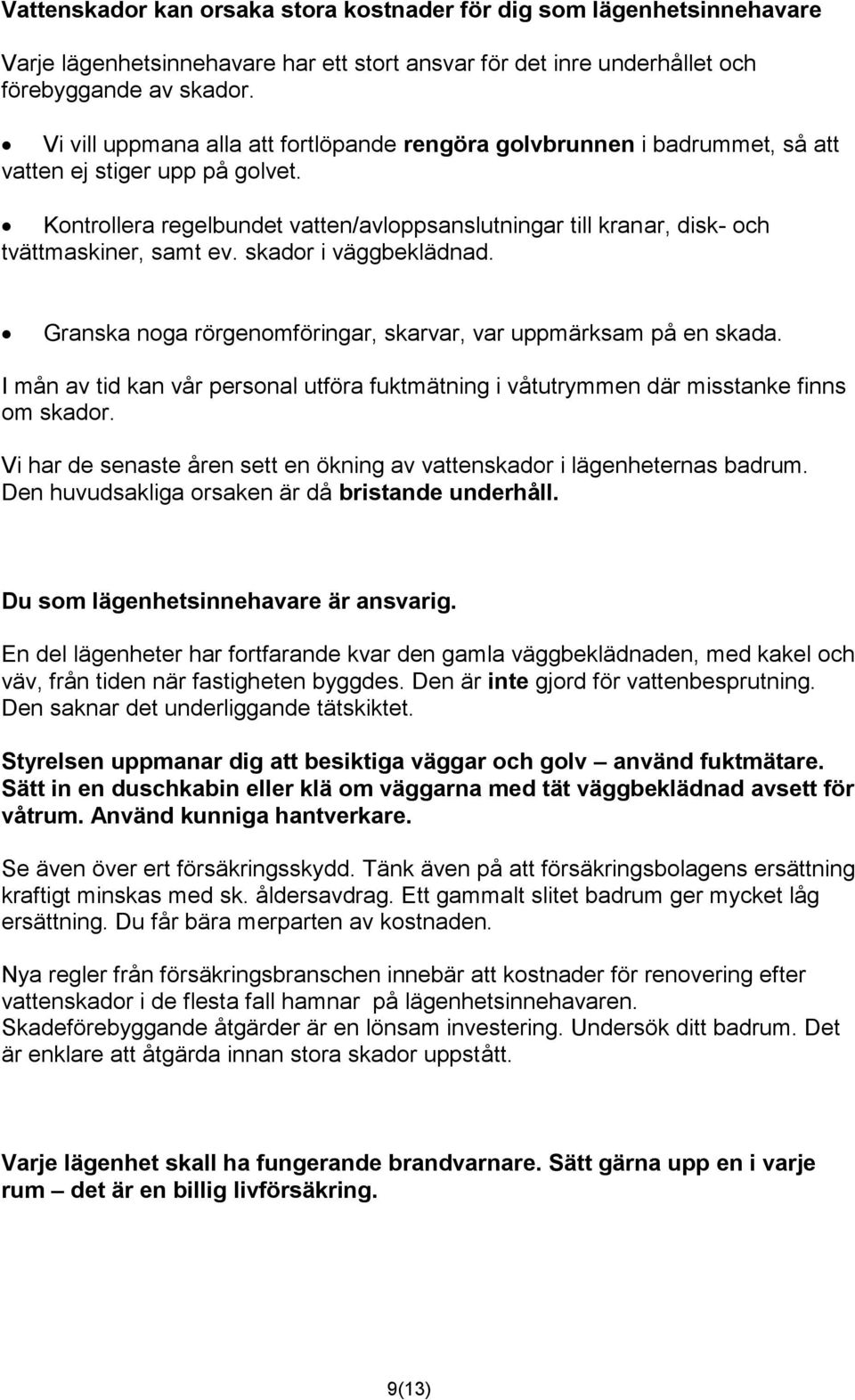 Vattenskador kan orsaka stora kostnader för dig som lägenhetsinnehavare

Varje lägenhetsinnehavare har ett stort ansvar för det inre underhållet och förebyggande av skador.

• Vi vill uppmana alla att fortlöpande rengöra golvbrunnen i badrummet, så att vatten ej stiger upp på golvet.

• Kontrollera regelbundet vatten/avloppsanslutningar till kranar, disk- och tvättmaskiner, samt ev. skador i väggbeklädnad.

• Granska noga rörgenomföringar, skarvar, var uppmärksam på en skada.

I mån av tid kan vår personal utföra fuktmätning i våtutrymmen där misstanke finns om skador.

Vi har de senaste åren sett en ökning av vattenskador i lägenheternas badrum. Den huvudsakliga orsaken är då bristande underhåll.

Du som lägenhetsinnehavare är ansvarig.

En del lägenheter har fortfarande kvar den gamla väggbeklädnaden, med kakel och väv, från tiden när fastigheten byggdes. Den är inte gjord för vattenbesprutning. Den saknar det underliggande tätskiktet.

Styrelsen uppmanar dig att besiktiga väggar och golv – använd fuktmätare. Sätt in en duschkabin eller klä om väggarna med tät väggbeklädnad avsett för våtrum. Använd kunniga hantverkare.

Se även över ert försäkringsskydd. Tänk även på att försäkringsbolagens ersättning kraftigt minskas med sk. åldersavdrag. Ett gammalt slitet badrum ger mycket låg ersättning. Du får bära merparten av kostnaden.

Nya regler från försäkringsbranschen innebär att kostnader för renovering efter vattenskador i de flesta fall hamnar på lägenhetsinnehavaren.
Skadeförebyggande åtgärder är en lönsam investering. Undersök ditt badrum. Det är enklare att åtgärda innan stora skador uppstått.

Varje lägenhet skall ha fungerande brandvarnare. Sätt gärna upp en i varje rum – det är en billig livförsäkring.

9(13)